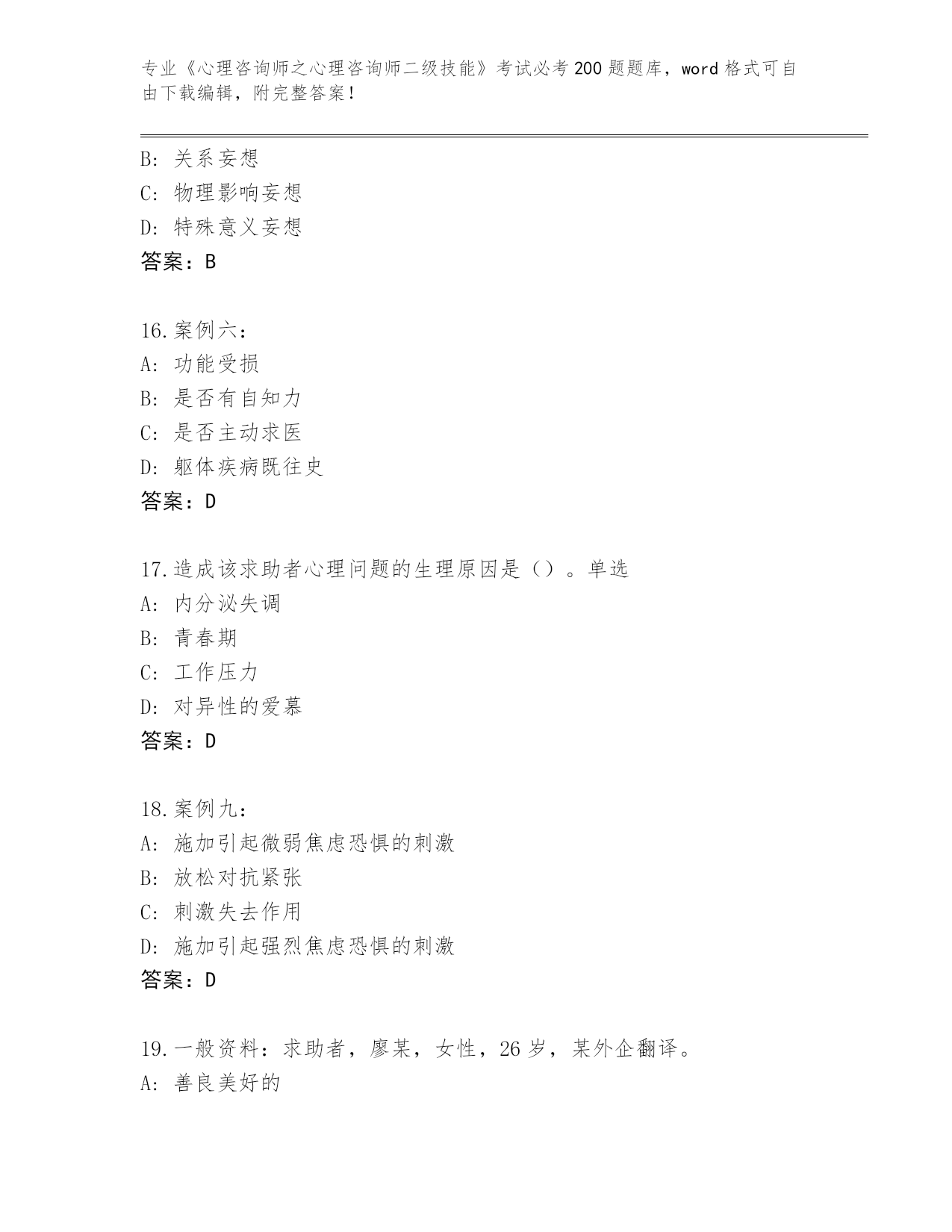 专业《心理咨询师之心理咨询师二级技能》考试必考200题题库，word格式可自由下载编辑，附完整答案！

B：关系妄想
C：物理影响妄想
D：特殊意义妄想
答案：B

16.案例六：
A：功能受损
B：是否有自知力
C：是否主动求医
D：躯体疾病既往史
答案：D

17.造成该求助者心理问题的生理原因是（）。单选
A：内分泌失调
B：青春期
C：工作压力
D：对异性的爱慕
答案：D

18.案例九：
A：施加引起微弱焦虑恐惧的刺激
B：放松对抗紧张
C：刺激失去作用
D：施加引起强烈焦虑恐惧的刺激
答案：D

19.一般资料：求助者，廖某，女性，26岁，某外企翻译。
A：善良美好的